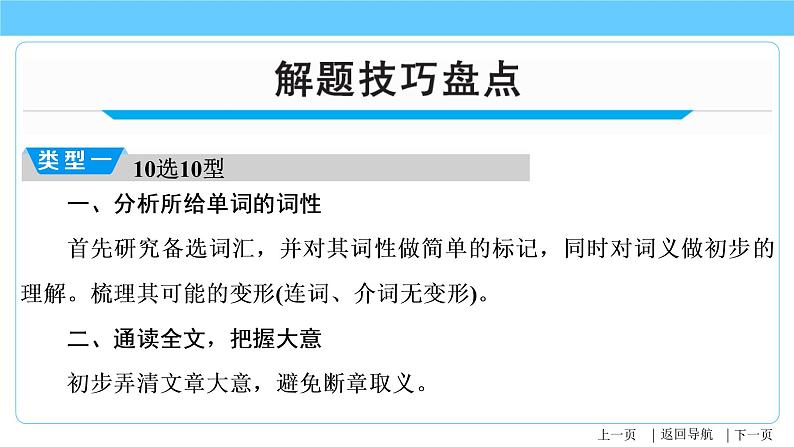 解题技巧盘点

类型一 10选10型

一、分析所给单词的词性

首先研究备选词汇，并对其词性做简单的标记，同时对词义做初步的理解。梳理其可能的变形(连词、介词无变形)。

二、通读全文，把握大意

初步弄清文章大意，避免断章取义。

上一页 | 返回导航 | 下一页